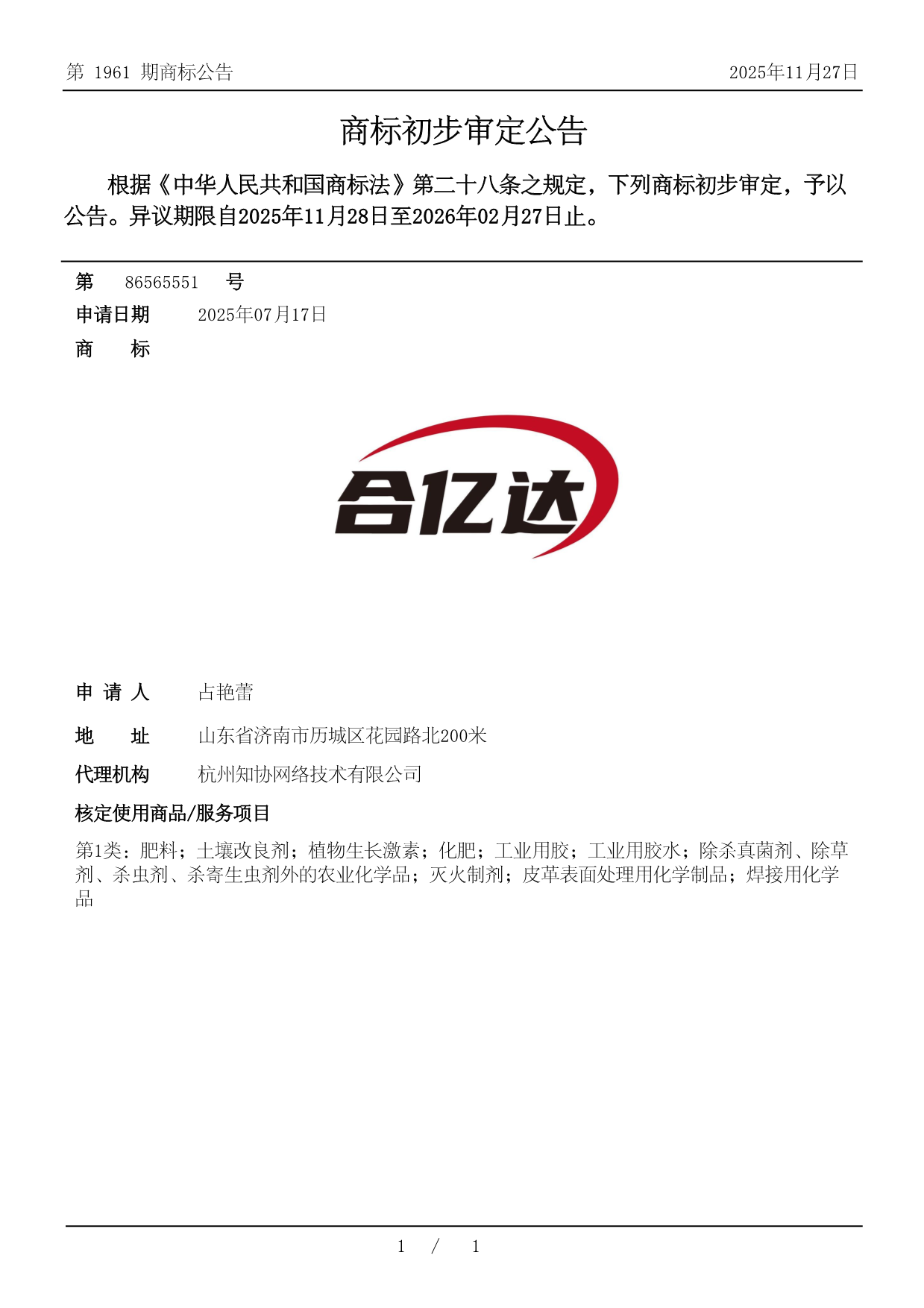 第 1961 期商标公告 2025年11月27日

商标初步审定公告

根据《中华人民共和国商标法》第二十八条之规定，下列商标初步审定，予以公告。异议期限自2025年11月28日至2026年02月27日止。

第 86565551 号

申请日期 2025年07月17日

商 标

合亿达

申 请 人 占艳蕾

地 址 山东省济南市历城区花园路北200米

代理机构 杭州知协网络技术有限公司

核定使用商品/服务项目

第1类：肥料；土壤改良剂；植物生长激素；化肥；工业用胶；工业用胶水；除杀真菌剂、除草剂、杀虫剂、杀寄生虫剂外的农业化学品；灭火制剂；皮革表面处理用化学制品；焊接用化学品

1 / 1